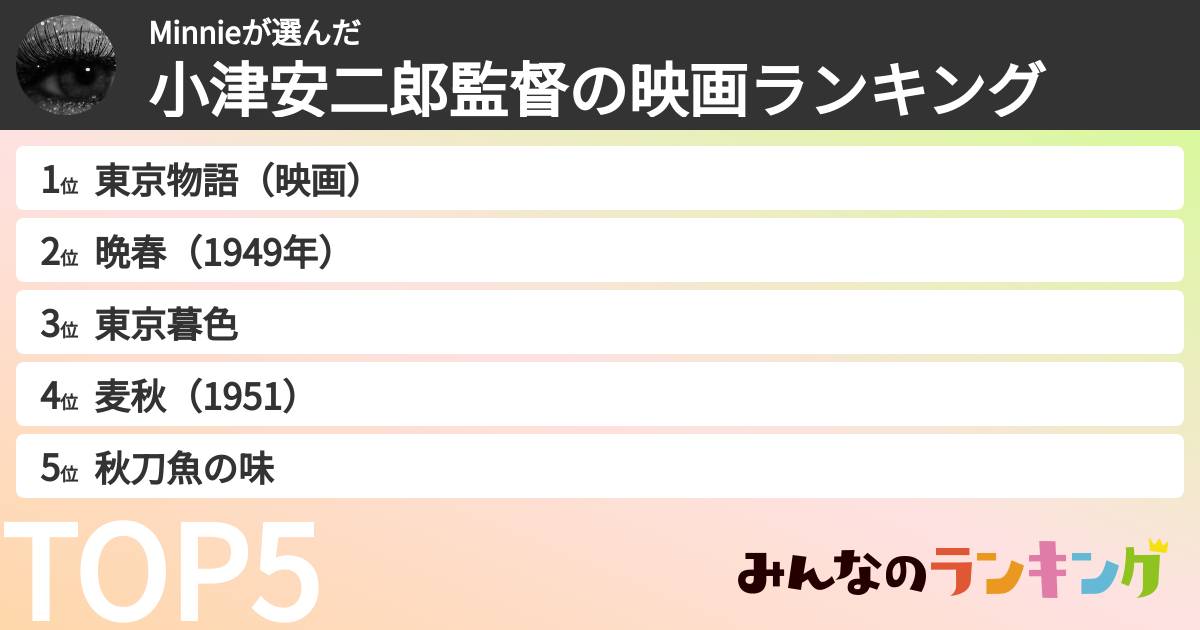 Minnieが選んだ
小津安二郎監督の映画ランキング

1位 東京物語（映画）
2位 晩春（1949年）
3位 東京暮色
4位 麦秋（1951）
5位 秋刀魚の味

TOP5

みんなのランキング